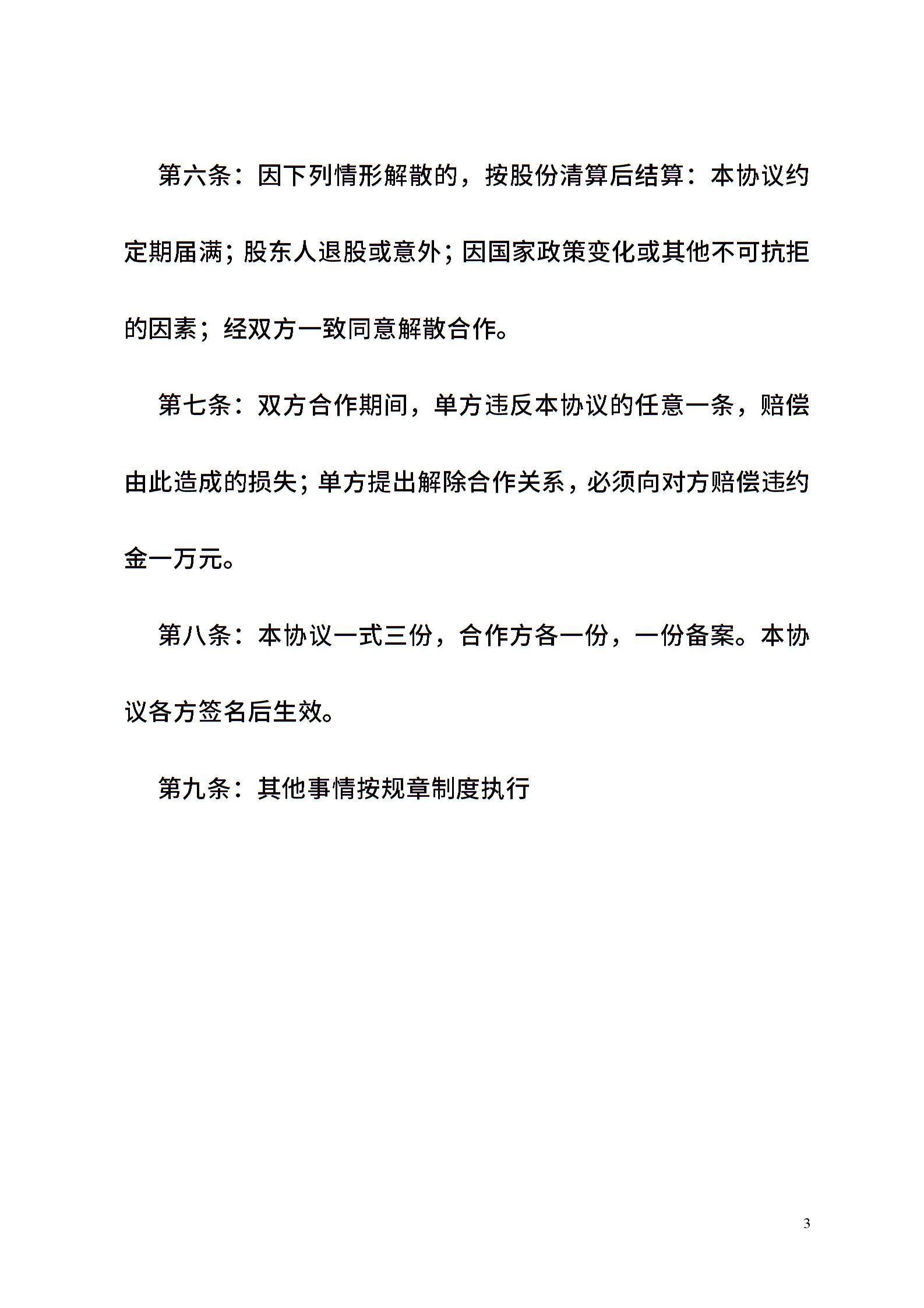 第六条：因下列情形解散的，按股份清算后结算：本协议约定期届满；股东人退股或意外；因国家政策变化或其他不可抗拒的因素；经双方一致同意解散合作。

第七条：双方合作期间，单方违反本协议的任意一条，赔偿由此造成的损失；单方提出解除合作关系，必须向对方赔偿违约金一万元。

第八条：本协议一式三份，合作方各一份，一份备案。本协议各方签名后生效。

第九条：其他事情按规章制度执行

3